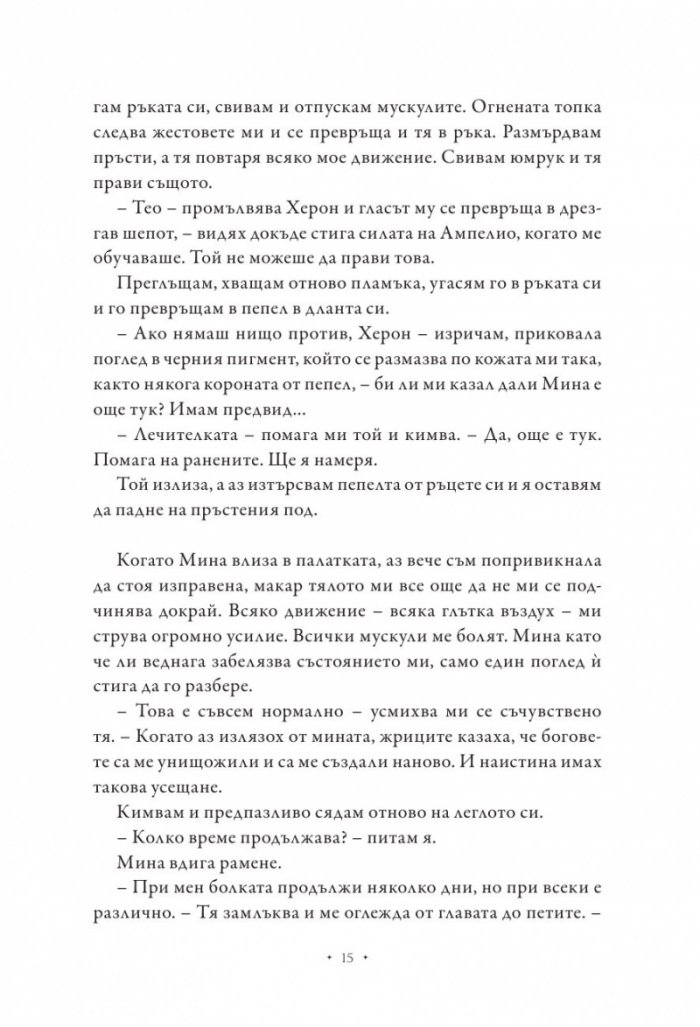 гам ръката си, свивам и отпускам мускулите. Огнената топка следва жестовете ми и се превръща и тя в ръка. Размърдвам пръсти, а тя повтаря всяко мое движение. Свивам юмрук и тя прави същото.

– Тео – промълвява Херон и гласът му се превръща в дрезгав шепот, – видях докъде стига силата на Ампелио, когато ме обучаваше. Той не можеше да прави това.

Преглъщам, хващам отново пламъка, угасям го в ръката си и го превръщам в пепел в дланта си.

– Ако нямаш нищо против, Херон – изричам, приковала поглед в черния пигмент, който се размазва по кожата ми така, както някога короната от пепел, – би ли ми казал дали Мина е още тук? Имам предвид...

– Лечителката – помага ми той и кимва. – Да, още е тук. Помага на ранените. Ще я намеря.

Той излиза, а аз изтърсвам пепелта от ръцете си и я оставям да падне на пръстения под.

Когато Мина влиза в палатката, аз вече съм попривикнала да стоя изправена, макар тялото ми все още да не ми се подчинява докрай. Всяко движение – всяка глътка въздух – ми струва огромно усилие. Всички мускули ме болят. Мина като че ли веднага забелязва състоянието ми, само един поглед ѝ стига да го разбере.

– Това е съвсем нормално – усмихва ми се съчувствено тя. – Когато аз излязох от мината, жриците казаха, че боговете са ме унищожили и са ме създали наново. И наистина имах такова усещане.

Кимвам и предпазливо сядам отново на леглото си.

– Колко време продължава? – питам я.

Мина вдига рамене.

– При мен болката продължи няколко дни, но при всеки е различно. – Тя замлъква и ме оглежда от главата до петите. –

• 15 •